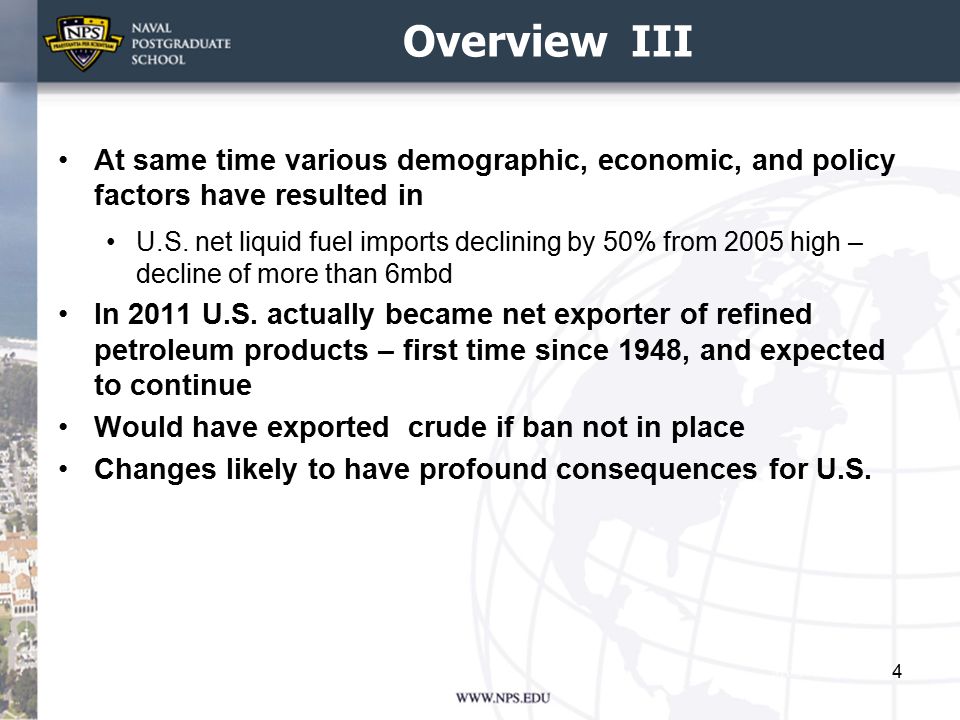 NPS
PRAESTANTIA PER SCIENTIAM
NAVAL POSTGRADUATE SCHOOL

Overview III

• At same time various demographic, economic, and policy factors have resulted in

• U.S. net liquid fuel imports declining by 50% from 2005 high – decline of more than 6mbd

• In 2011 U.S. actually became net exporter of refined petroleum products – first time since 1948, and expected to continue

• Would have exported crude if ban not in place

• Changes likely to have profound consequences for U.S.

4

WWW.NPS.EDU